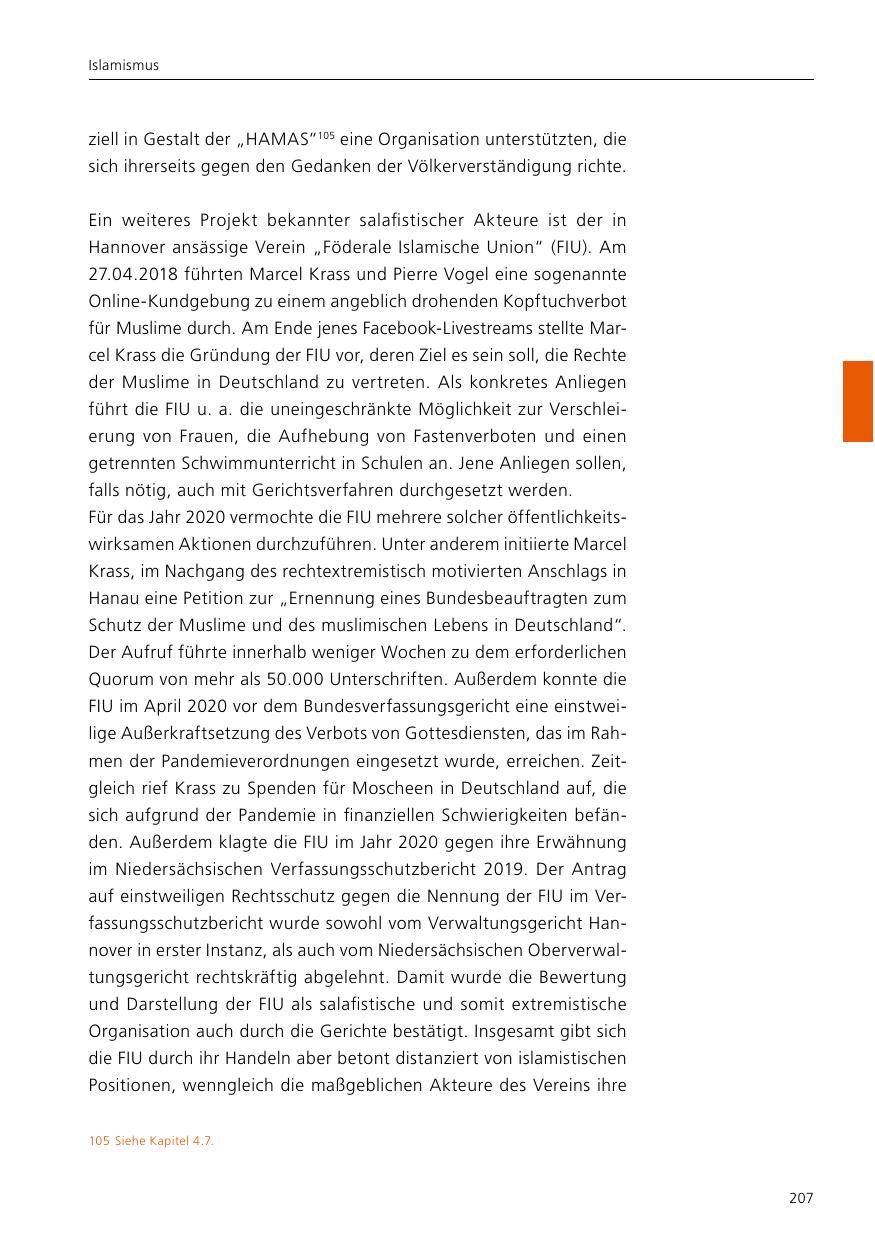 Islamismus

ziell in Gestalt der „HAMAS“$^{105}$ eine Organisation unterstützten, die sich ihrerseits gegen den Gedanken der Völkerverständigung richte.

Ein weiteres Projekt bekannter salafistischer Akteure ist der in Hannover ansässige Verein „Föderale Islamische Union“ (FIU). Am 27.04.2018 führten Marcel Krass und Pierre Vogel eine sogenannte Online-Kundgebung zu einem angeblich drohenden Kopftuchverbot für Muslime durch. Am Ende jenes Facebook-Livestreams stellte Marcel Krass die Gründung der FIU vor, deren Ziel es sein soll, die Rechte der Muslime in Deutschland zu vertreten. Als konkretes Anliegen führt die FIU u. a. die uneingeschränkte Möglichkeit zur Verschleierung von Frauen, die Aufhebung von Fastenverboten und einen getrennten Schwimmunterricht in Schulen an. Jene Anliegen sollen, falls nötig, auch mit Gerichtsverfahren durchgesetzt werden.
Für das Jahr 2020 vermochte die FIU mehrere solcher öffentlichkeitswirksamen Aktionen durchzuführen. Unter anderem initiierte Marcel Krass, im Nachgang des rechtextremistisch motivierten Anschlags in Hanau eine Petition zur „Ernennung eines Bundesbeauftragten zum Schutz der Muslime und des muslimischen Lebens in Deutschland“. Der Aufruf führte innerhalb weniger Wochen zu dem erforderlichen Quorum von mehr als 50.000 Unterschriften. Außerdem konnte die FIU im April 2020 vor dem Bundesverfassungsgericht eine einstweilige Außerkraftsetzung des Verbots von Gottesdiensten, das im Rahmen der Pandemieverordnungen eingesetzt wurde, erreichen. Zeitgleich rief Krass zu Spenden für Moscheen in Deutschland auf, die sich aufgrund der Pandemie in finanziellen Schwierigkeiten befänden. Außerdem klagte die FIU im Jahr 2020 gegen ihre Erwähnung im Niedersächsischen Verfassungsschutzbericht 2019. Der Antrag auf einstweiligen Rechtsschutz gegen die Nennung der FIU im Verfassungsschutzbericht wurde sowohl vom Verwaltungsgericht Hannover in erster Instanz, als auch vom Niedersächsischen Oberverwaltungsgericht rechtskräftig abgelehnt. Damit wurde die Bewertung und Darstellung der FIU als salafistische und somit extremistische Organisation auch durch die Gerichte bestätigt. Insgesamt gibt sich die FIU durch ihr Handeln aber betont distanziert von islamistischen Positionen, wenngleich die maßgeblichen Akteure des Vereins ihre

105 Siehe Kapitel 4.7.

207